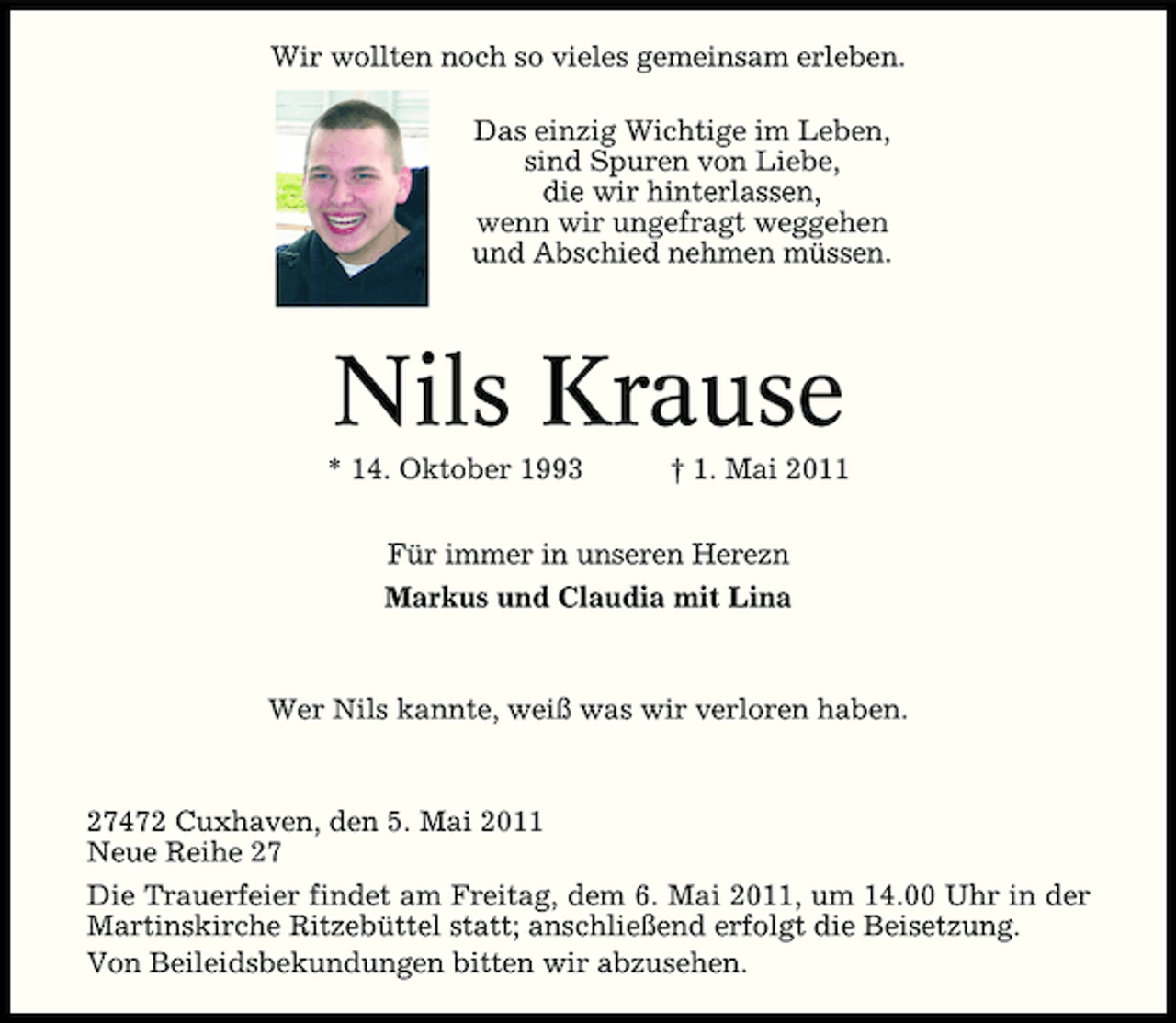 Wir wollten noch so vieles gemeinsam erleben.

Das einzig Wichtige im Leben,
sind Spuren von Liebe,
die wir hinterlassen,
wenn wir ungefragt weggehen
und Abschied nehmen müssen.

Nils Krause

* 14. Oktober 1993 † 1. Mai 2011

Für immer in unseren Herezn

Markus und Claudia mit Lina

Wer Nils kannte, weiß was wir verloren haben.

27472 Cuxhaven, den 5. Mai 2011
Neue Reihe 27

Die Trauerfeier findet am Freitag, dem 6. Mai 2011, um 14.00 Uhr in der Martinskirche Ritzebüttel statt; anschließend erfolgt die Beisetzung.

Von Beileidsbekundungen bitten wir abzusehen.